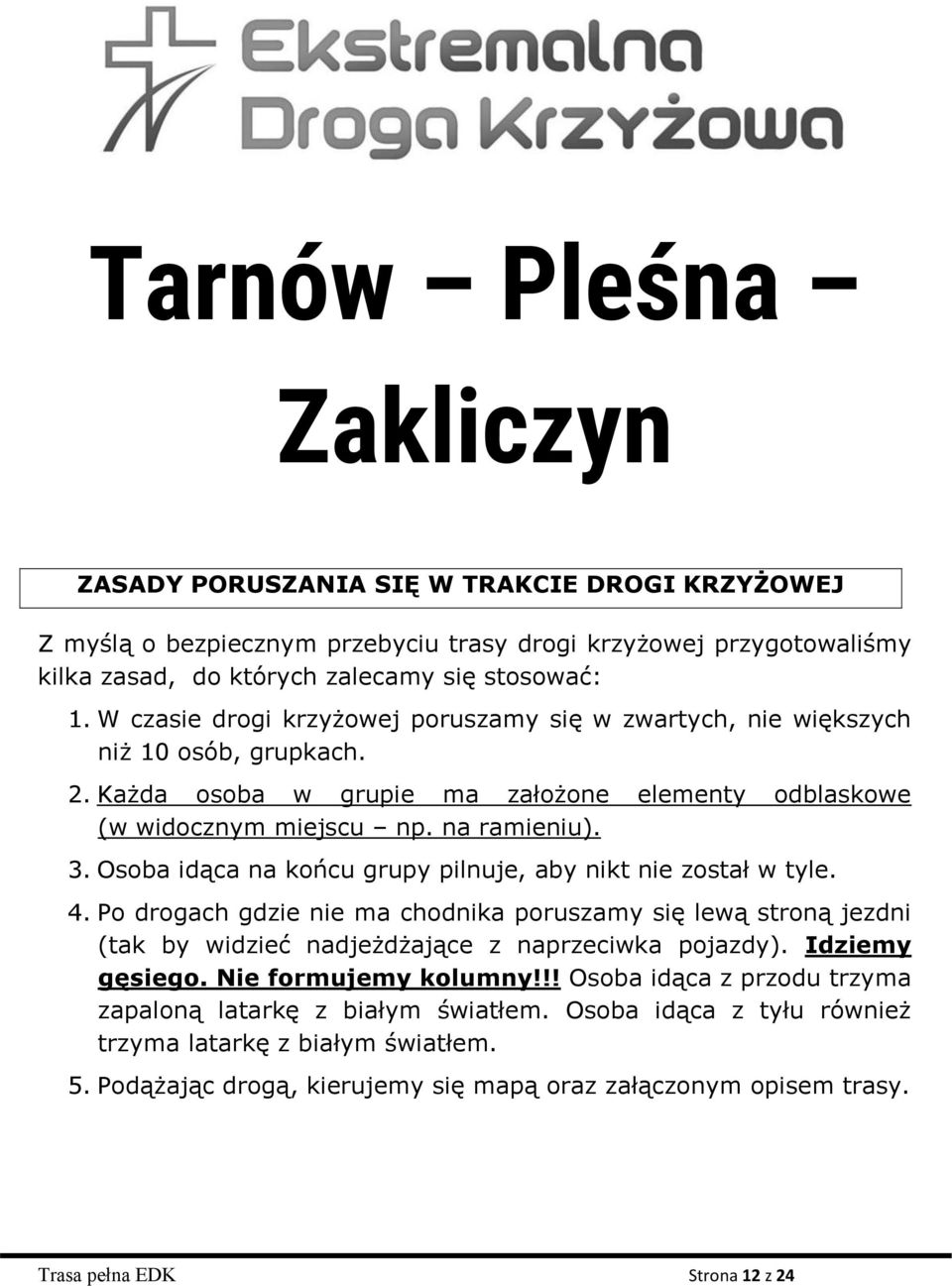 Ekstremalna Droga Krzyżowa

Tarnów – Pleśna – Zakliczyn

ZASADY PORUSZANIA SIĘ W TRAKCIE DROGI KRZYŻOWEJ

Z myślą o bezpiecznym przebyciu trasy drogi krzyżowej przygotowaliśmy kilka zasad, do których zalecamy się stosować:

1. W czasie drogi krzyżowej poruszamy się w zwartych, nie większych niż 10 osób, grupkach.
2. Każda osoba w grupie ma założone elementy odblaskowe (w widocznym miejscu – np. na ramieniu).
3. Osoba idąca na końcu grupy pilnuje, aby nikt nie został w tyle.
4. Po drogach gdzie nie ma chodnika poruszamy się lewą stroną jezdni (tak by widzieć nadjeżdżające z naprzeciwka pojazdy). Idziemy gęsiego. Nie formujemy kolumny!!! Osoba idąca z przodu trzyma zapaloną latarkę z białym światłem. Osoba idąca z tyłu również trzyma latarkę z białym światłem.
5. Podążając drogą, kierujemy się mapą oraz załączonym opisem trasy.

Trasa pełna EDK Strona 12 z 24